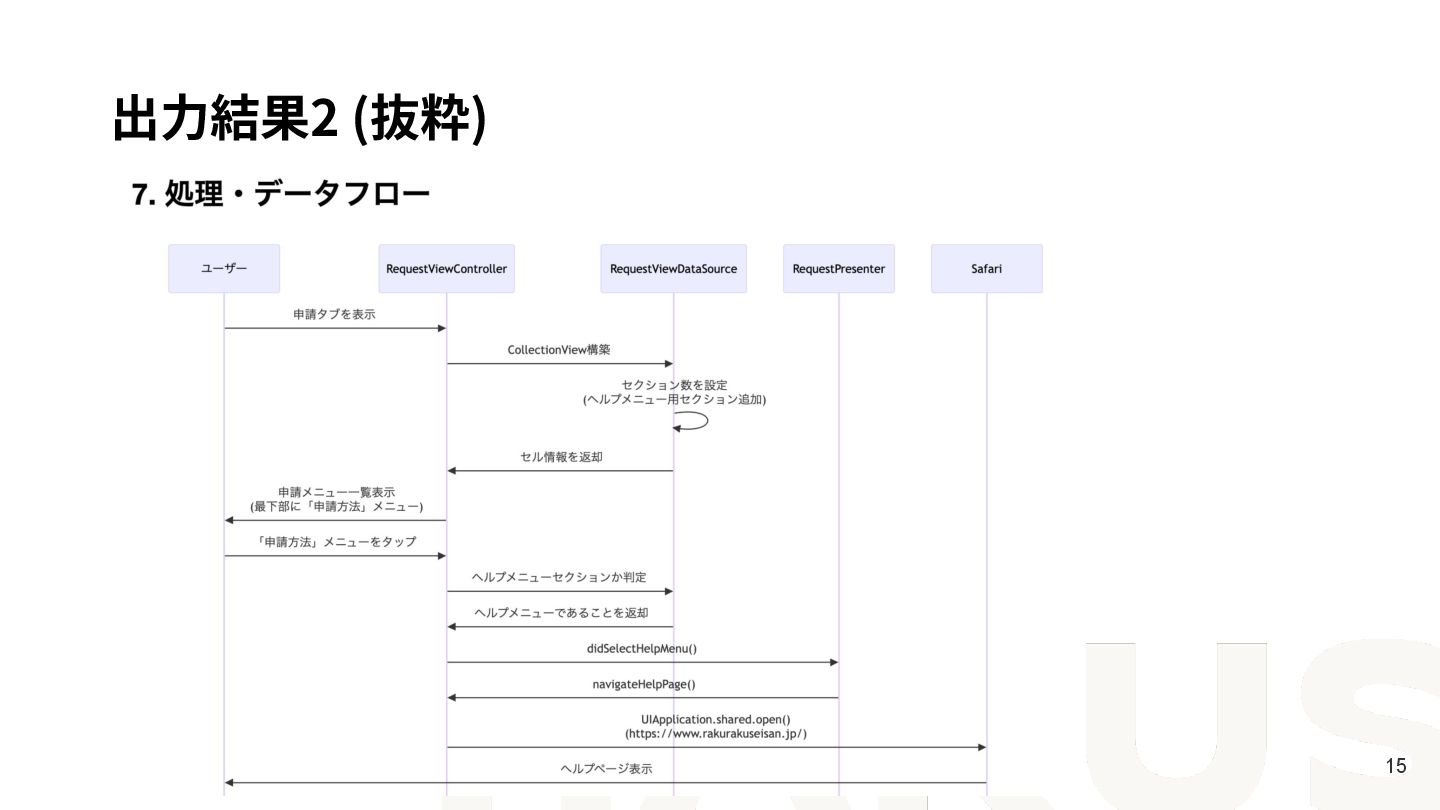 出力結果2 (抜粋)

7. 処理・データフロー

ユーザー

RequestViewController

RequestViewDataSource

RequestPresenter

Safari

申請タブを表示

CollectionView構築

セクション数を設定
(ヘルプメニュー用セクション追加)

セル情報を返却

申請メニュー一覧表示
(最下部に「申請方法」メニュー)

「申請方法」メニューをタップ

ヘルプメニューセクションか判定

ヘルプメニューであることを返却

didSelectHelpMenu()

navigateHelpPage()

UIApplication.shared.open()
(https://www.rakurakuseisan.jp/)

ヘルプページ表示

15